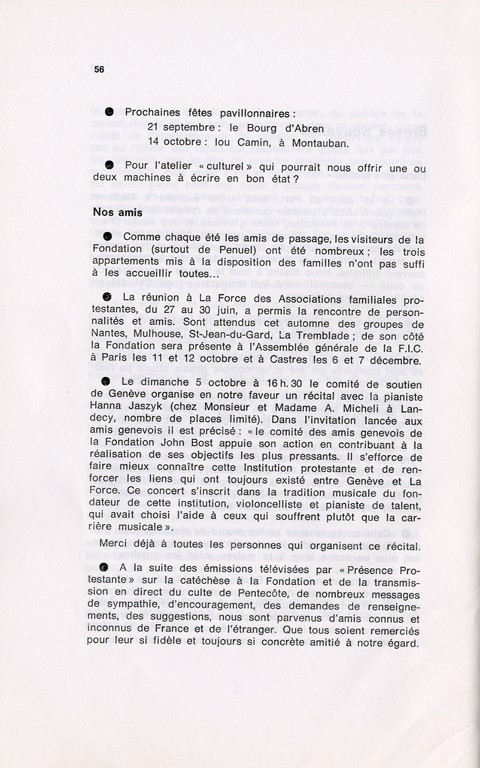 56

● Prochaines fêtes pavillonnaires :
21 septembre : le Bourg d'Abren
14 octobre : lou Camin, à Montauban.

● Pour l'atelier « culturel » qui pourrait nous offrir une ou deux machines à écrire en bon état ?

Nos amis

● Comme chaque été les amis de passage, les visiteurs de la Fondation (surtout de Penuel) ont été nombreux ; les trois appartements mis à la disposition des familles n'ont pas suffi à les accueillir toutes...

● La réunion à La Force des Associations familiales protestantes, du 27 au 30 juin, a permis la rencontre de personnalités et amis. Sont attendus cet automne des groupes de Nantes, Mulhouse, St-Jean-du-Gard, La Tremblade ; de son côté la Fondation sera présente à l'Assemblée générale de la F.I.C. à Paris les 11 et 12 octobre et à Castres les 6 et 7 décembre.

● Le dimanche 5 octobre à 16 h. 30 le comité de soutien de Genève organise en notre faveur un récital avec la pianiste Hanna Jaszyk (chez Monsieur et Madame A. Micheli à Landecy, nombre de places limité). Dans l'invitation lancée aux amis genevois il est précisé : « le comité des amis genevois de la Fondation John Bost appuie son action en contribuant à la réalisation de ses objectifs les plus pressants. Il s'efforce de faire mieux connaître cette Institution protestante et de renforcer les liens qui ont toujours existé entre Genève et La Force. Ce concert s'inscrit dans la tradition musicale du fondateur de cette institution, violoncelliste et pianiste de talent, qui avait choisi l'aide à ceux qui souffrent plutôt que la carrière musicale ».

Merci déjà à toutes les personnes qui organisent ce récital.

● A la suite des émissions télévisées par « Présence Protestante » sur la catéchèse à la Fondation et de la transmission en direct du culte de Pentecôte, de nombreux messages de sympathie, d'encouragement, des demandes de renseignements, des suggestions, nous sont parvenus d'amis connus et inconnus de France et de l'étranger. Que tous soient remerciés pour leur si fidèle et toujours si concrète amitié à notre égard.